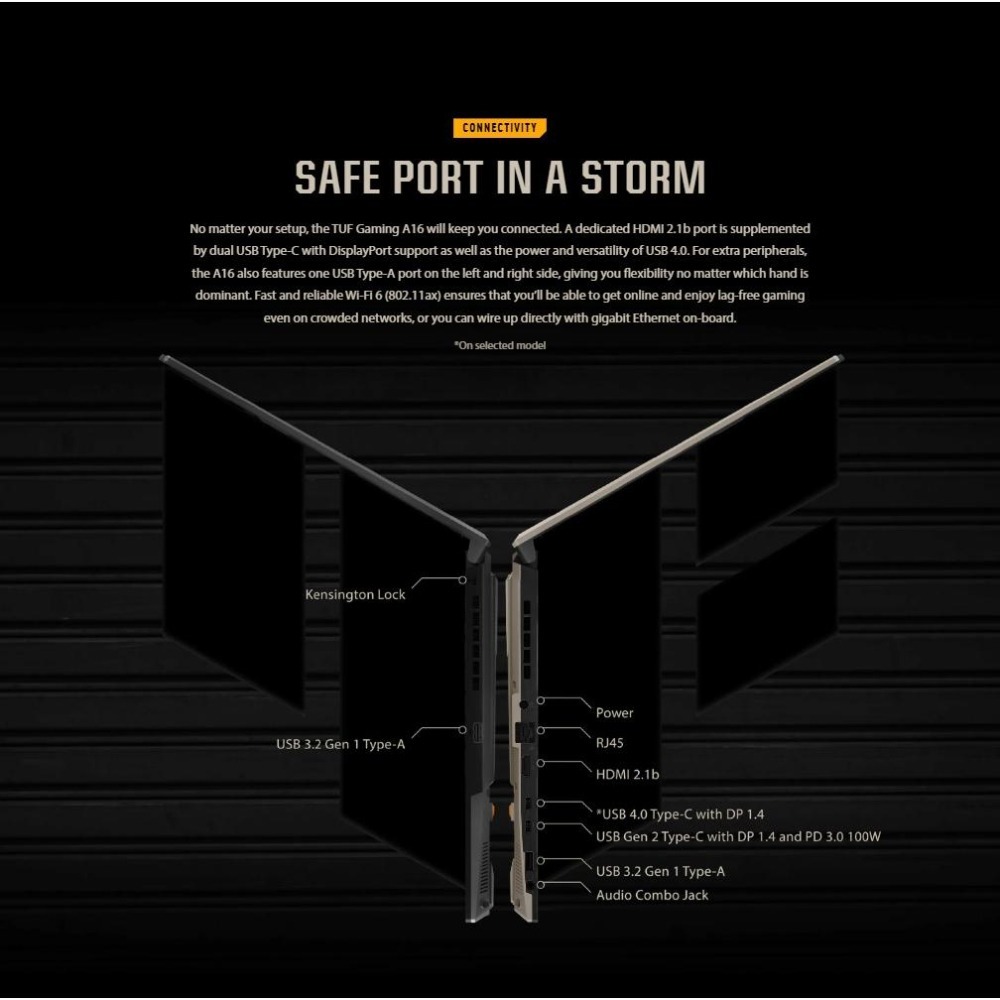 CONNECTIVITY

SAFE PORT IN A STORM

No matter your setup, the TUF Gaming A16 will keep you connected. A dedicated HDMI 2.1b port is supplemented by dual USB Type-C with DisplayPort support as well as the power and versatility of USB 4.0. For extra peripherals, the A16 also features one USB Type-A port on the left and right side, giving you flexibility no matter which hand is dominant. Fast and reliable Wi-Fi 6 (802.11ax) ensures that you'll be able to get online and enjoy lag-free gaming even on crowded networks, or you can wire up directly with gigabit Ethernet on-board.

*On selected model

Kensington Lock

USB 3.2 Gen 1 Type-A

Power

RJ45

HDMI 2.1b

*USB 4.0 Type-C with DP 1.4

USB Gen 2 Type-C with DP 1.4 and PD 3.0 100W

USB 3.2 Gen 1 Type-A

Audio Combo Jack